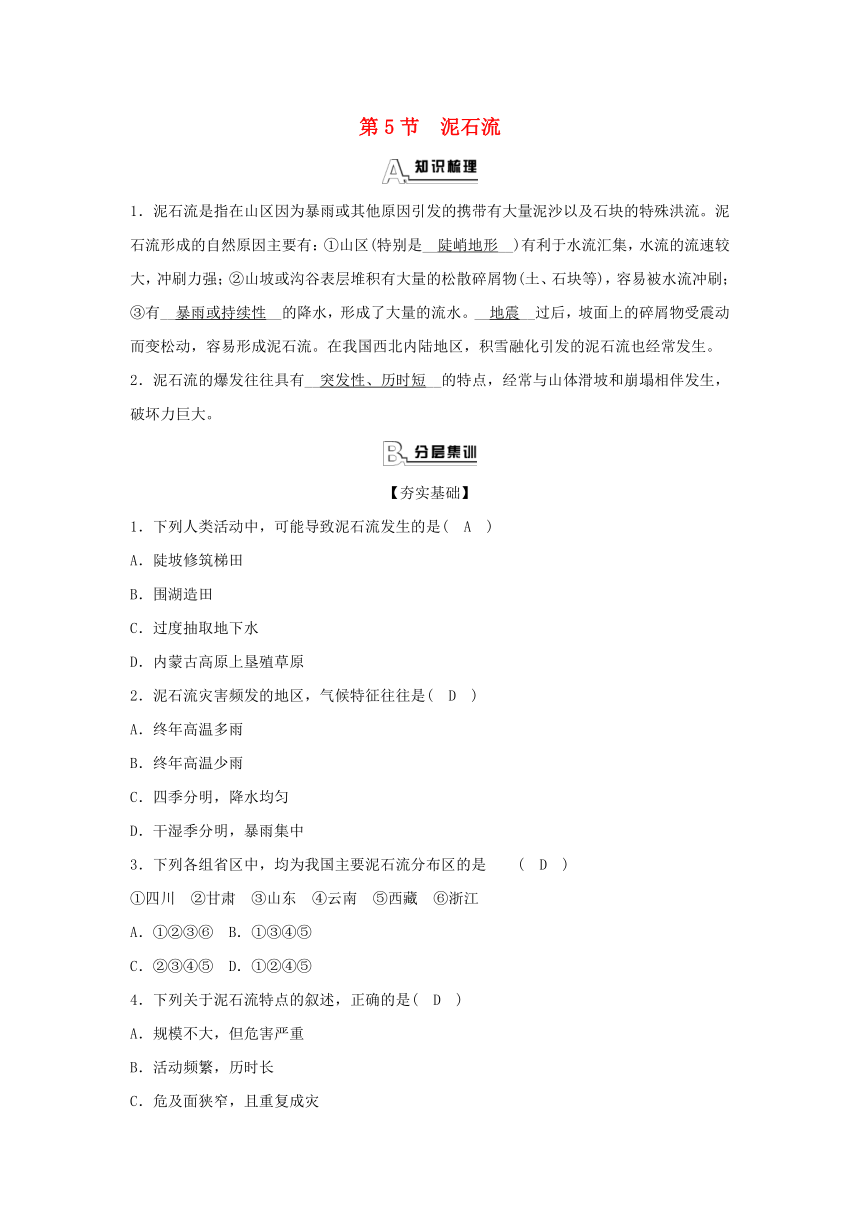 第 5 节　泥石流

A 知识梳理

1．泥石流是指在山区因为暴雨或其他原因引发的携带有大量泥沙以及石块的特殊洪流。泥石流形成的自然原因主要有：①山区(特别是　陡峭地形　)有利于水流汇集，水流的流速较大，冲刷力强；②山坡或沟谷表层堆积有大量的松散碎屑物(土、石块等)，容易被水流冲刷；③有　暴雨或持续性　的降水，形成了大量的流水。　地震　过后，坡面上的碎屑物受震动而变松动，容易形成泥石流。在我国西北内陆地区，积雪融化引发的泥石流也经常发生。

2．泥石流的爆发往往具有　突发性、历时短　的特点，经常与山体滑坡和崩塌相伴发生，破坏力巨大。

B 分层集训

【夯实基础】

1．下列人类活动中，可能导致泥石流发生的是(　A　)

A．陡坡修筑梯田

B．围湖造田

C．过度抽取地下水

D．内蒙古高原上垦殖草原

2．泥石流灾害频发的地区，气候特征往往是(　D　)

A．终年高温多雨

B．终年高温少雨

C．四季分明，降水均匀

D．干湿季分明，暴雨集中

3．下列各组省区中，均为我国主要泥石流分布区的是　　(　D　)

①四川　②甘肃　③山东　④云南　⑤西藏　⑥浙江

A．①②③⑥　B．①③④⑤

C．②③④⑤　D．①②④⑤

4．下列关于泥石流特点的叙述，正确的是(　D　)

A．规模不大，但危害严重

B．活动频繁，历时长

C．危及面狭窄，且重复成灾